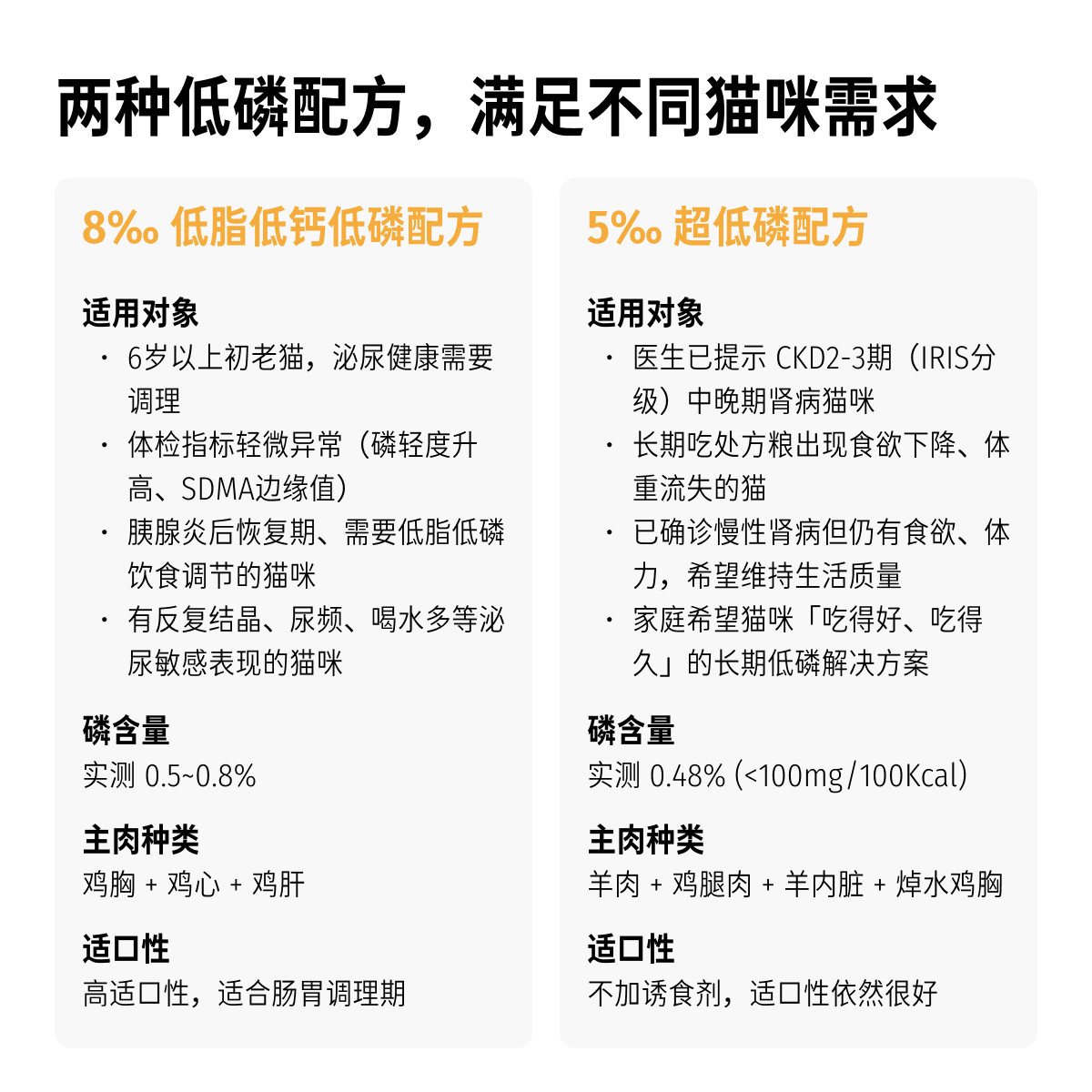 两种低磷配方，满足不同猫咪需求

8‰ 低脂低钙低磷配方

适用对象
• 6岁以上初老猫，泌尿健康需要调理
• 体检指标轻微异常（磷轻度升高、SDMA边缘值）
• 胰腺炎后恢复期、需要低脂低磷饮食调节的猫咪
• 有反复结晶、尿频、喝水多等泌尿敏感表现的猫咪

磷含量
实测 0.5~0.8%

主肉种类
鸡胸 + 鸡心 + 鸡肝

适口性
高适口性，适合肠胃调理期

5‰ 超低磷配方

适用对象
• 医生已提示 CKD2-3期（IRIS分级）中晚期肾病猫咪
• 长期吃处方粮出现食欲下降、体重流失的猫
• 已确诊慢性肾病但仍有食欲、体力，希望维持生活质量
• 家庭希望猫咪「吃得好、吃得久」的长期低磷解决方案

磷含量
实测 0.48% (<100mg/100Kcal)

主肉种类
羊肉 + 鸡腿肉 + 羊内脏 + 焯水鸡胸

适口性
不加诱食剂，适口性依然很好